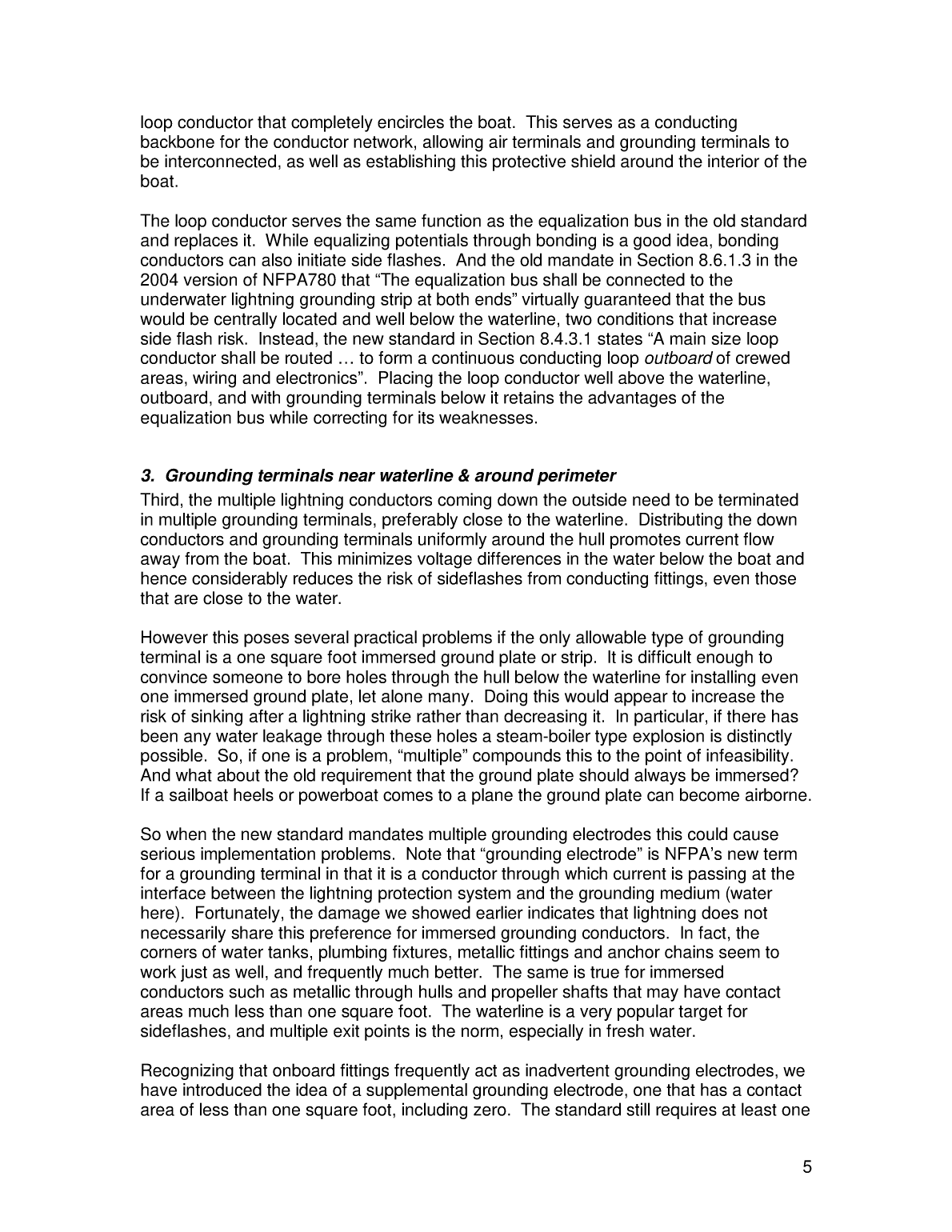 loop conductor that completely encircles the boat. This serves as a conducting backbone for the conductor network, allowing air terminals and grounding terminals to be interconnected, as well as establishing this protective shield around the interior of the boat.

The loop conductor serves the same function as the equalization bus in the old standard and replaces it. While equalizing potentials through bonding is a good idea, bonding conductors can also initiate side flashes. And the old mandate in Section 8.6.1.3 in the 2004 version of NFPA780 that “The equalization bus shall be connected to the underwater lightning grounding strip at both ends” virtually guaranteed that the bus would be centrally located and well below the waterline, two conditions that increase side flash risk. Instead, the new standard in Section 8.4.3.1 states “A main size loop conductor shall be routed … to form a continuous conducting loop outboard of crewed areas, wiring and electronics”. Placing the loop conductor well above the waterline, outboard, and with grounding terminals below it retains the advantages of the equalization bus while correcting for its weaknesses.

3. Grounding terminals near waterline & around perimeter
Third, the multiple lightning conductors coming down the outside need to be terminated in multiple grounding terminals, preferably close to the waterline. Distributing the down conductors and grounding terminals uniformly around the hull promotes current flow away from the boat. This minimizes voltage differences in the water below the boat and hence considerably reduces the risk of sideflashes from conducting fittings, even those that are close to the water.

However this poses several practical problems if the only allowable type of grounding terminal is a one square foot immersed ground plate or strip. It is difficult enough to convince someone to bore holes through the hull below the waterline for installing even one immersed ground plate, let alone many. Doing this would appear to increase the risk of sinking after a lightning strike rather than decreasing it. In particular, if there has been any water leakage through these holes a steam-boiler type explosion is distinctly possible. So, if one is a problem, “multiple” compounds this to the point of infeasibility. And what about the old requirement that the ground plate should always be immersed? If a sailboat heels or powerboat comes to a plane the ground plate can become airborne.

So when the new standard mandates multiple grounding electrodes this could cause serious implementation problems. Note that “grounding electrode” is NFPA’s new term for a grounding terminal in that it is a conductor through which current is passing at the interface between the lightning protection system and the grounding medium (water here). Fortunately, the damage we showed earlier indicates that lightning does not necessarily share this preference for immersed grounding conductors. In fact, the corners of water tanks, plumbing fixtures, metallic fittings and anchor chains seem to work just as well, and frequently much better. The same is true for immersed conductors such as metallic through hulls and propeller shafts that may have contact areas much less than one square foot. The waterline is a very popular target for sideflashes, and multiple exit points is the norm, especially in fresh water.

Recognizing that onboard fittings frequently act as inadvertent grounding electrodes, we have introduced the idea of a supplemental grounding electrode, one that has a contact area of less than one square foot, including zero. The standard still requires at least one

5